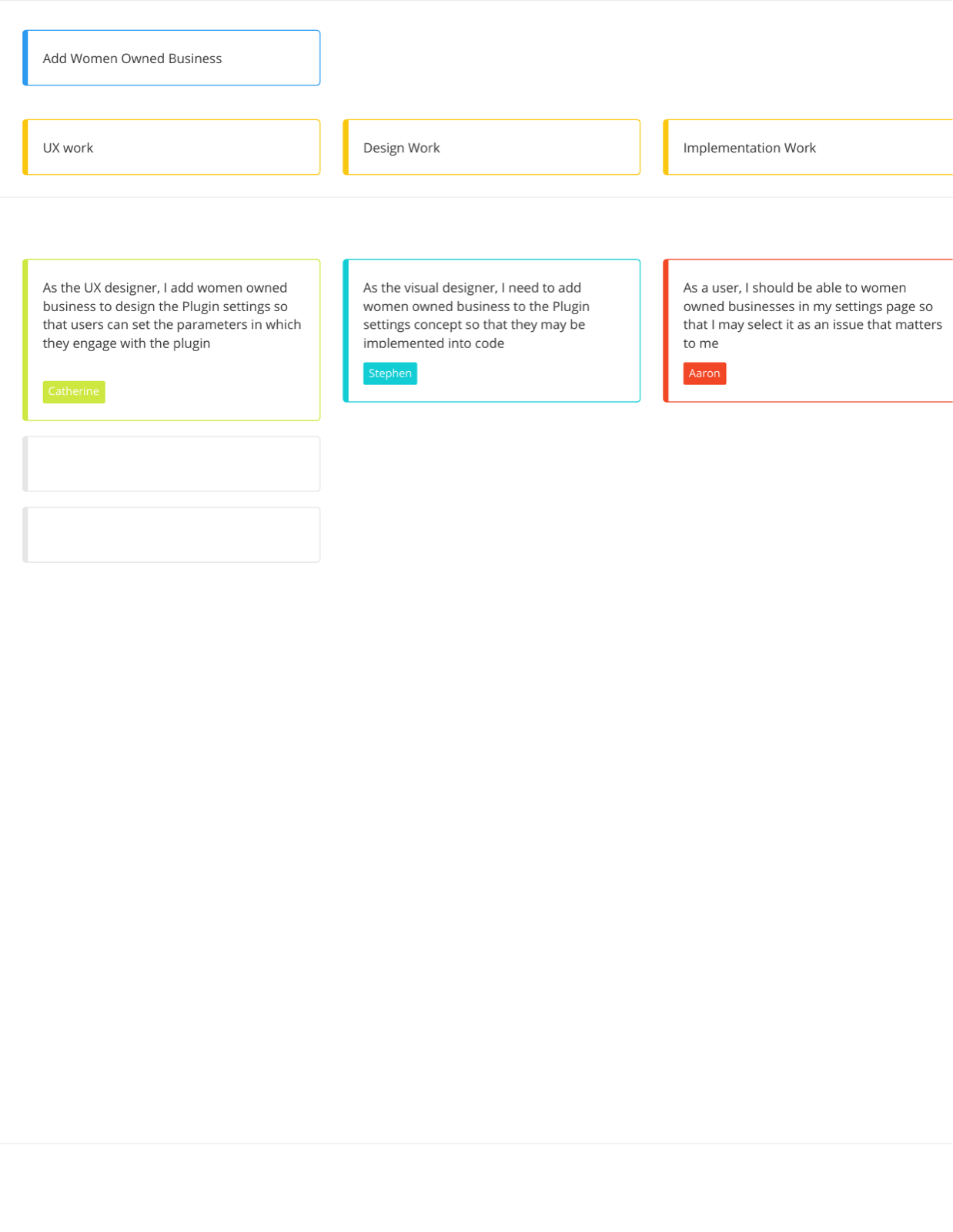 Add Women Owned Business

UX work

Design Work

Implementation Work

As the UX designer, I add women owned business to design the Plugin settings so that users can set the parameters in which they engage with the plugin

Catherine

As the visual designer, I need to add women owned business to the Plugin settings concept so that they may be implemented into code

Stephen

As a user, I should be able to women owned businesses in my settings page so that I may select it as an issue that matters to me

Aaron